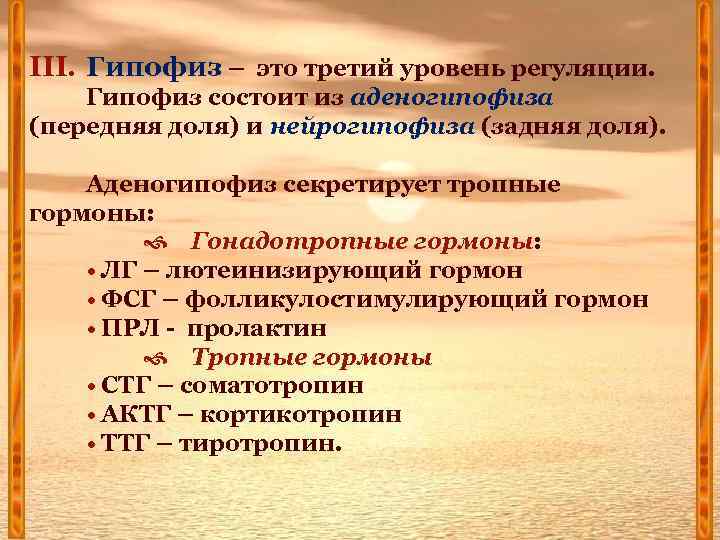 III. Гипофиз – это третий уровень регуляции.
Гипофиз состоит из аденогипофиза (передняя доля) и нейрогипофиза (задняя доля).

Аденогипофиз секретирует тропные гормоны:

Гонадотропные гормоны:

• ЛГ – лютеинизирующий гормон
• ФСГ – фолликулостимулирующий гормон
• ПРЛ - пролактин

Тропные гормоны

• СТГ – соматотропин
• АКТГ – кортикотропин
• ТТГ – тиротропин.